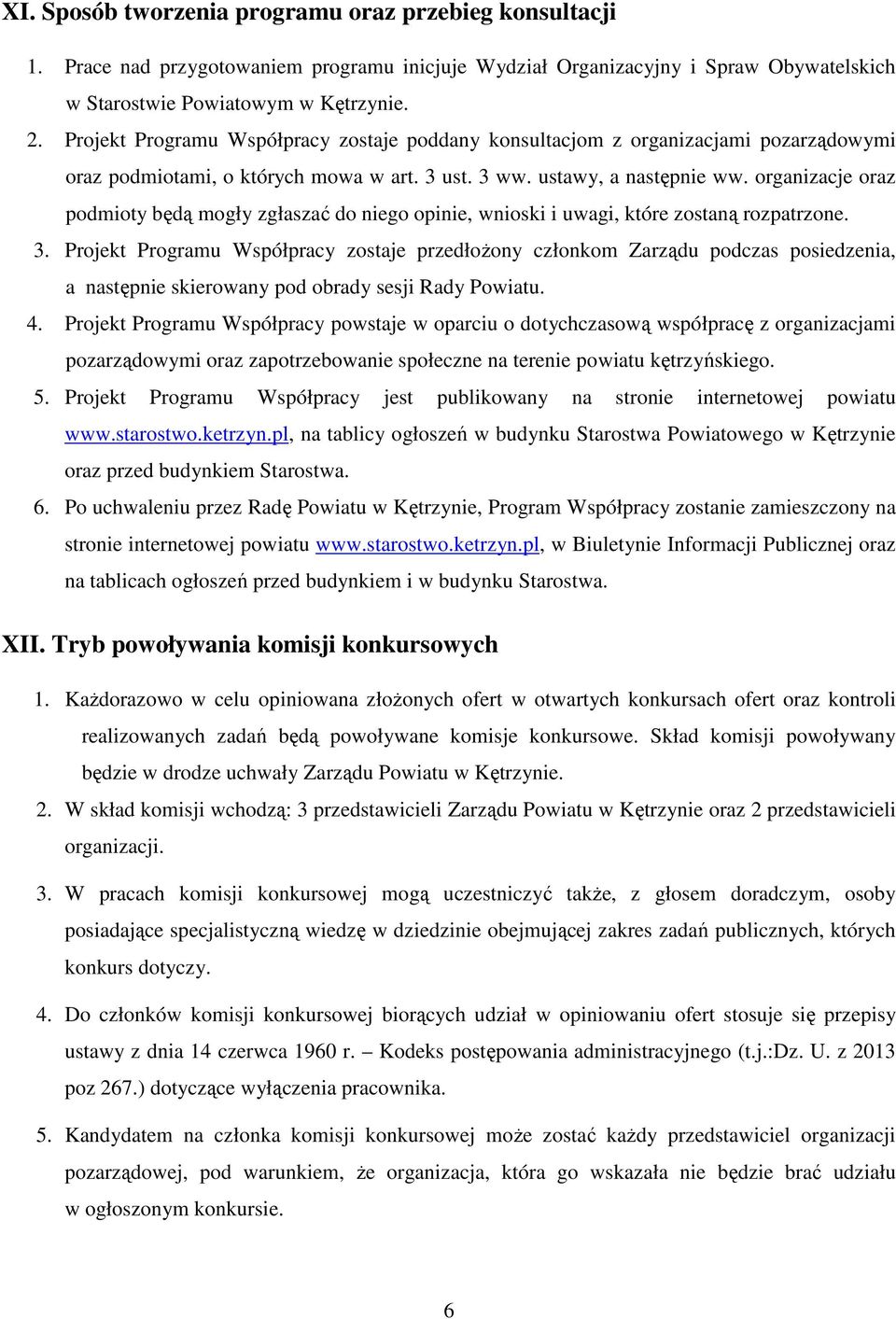 XI. Sposób tworzenia programu oraz przebieg konsultacji

1. Prace nad przygotowaniem programu inicjuje Wydział Organizacyjny i Spraw Obywatelskich w Starostwie Powiatowym w Kętrzynie.
2. Projekt Programu Współpracy zostaje poddany konsultacjom z organizacjami pozarządowymi oraz podmiotami, o których mowa w art. 3 ust. 3 ww. ustawy, a następnie ww. organizacje oraz podmioty będą mogły zgłaszać do niego opinie, wnioski i uwagi, które zostaną rozpatrzone.
3. Projekt Programu Współpracy zostaje przedłożony członkom Zarządu podczas posiedzenia, a następnie skierowany pod obrady sesji Rady Powiatu.
4. Projekt Programu Współpracy powstaje w oparciu o dotychczasową współpracę z organizacjami pozarządowymi oraz zapotrzebowanie społeczne na terenie powiatu kętrzyńskiego.
5. Projekt Programu Współpracy jest publikowany na stronie internetowej powiatu www.starostwo.ketrzyn.pl, na tablicy ogłoszeń w budynku Starostwa Powiatowego w Kętrzynie oraz przed budynkiem Starostwa.
6. Po uchwaleniu przez Radę Powiatu w Kętrzynie, Program Współpracy zostanie zamieszczony na stronie internetowej powiatu www.starostwo.ketrzyn.pl, w Biuletynie Informacji Publicznej oraz na tablicach ogłoszeń przed budynkiem i w budynku Starostwa.

XII. Tryb powoływania komisji konkursowych

1. Każdorazowo w celu opiniowana złożonych ofert w otwartych konkursach ofert oraz kontroli realizowanych zadań będą powoływane komisje konkursowe. Skład komisji powoływany będzie w drodze uchwały Zarządu Powiatu w Kętrzynie.
2. W skład komisji wchodzą: 3 przedstawicieli Zarządu Powiatu w Kętrzynie oraz 2 przedstawicieli organizacji.
3. W pracach komisji konkursowej mogą uczestniczyć także, z głosem doradczym, osoby posiadające specjalistyczną wiedzę w dziedzinie obejmującej zakres zadań publicznych, których konkurs dotyczy.
4. Do członków komisji konkursowej biorących udział w opiniowaniu ofert stosuje się przepisy ustawy z dnia 14 czerwca 1960 r. – Kodeks postępowania administracyjnego (t.j.:Dz. U. z 2013 poz 267.) dotyczące wyłączenia pracownika.
5. Kandydatem na członka komisji konkursowej może zostać każdy przedstawiciel organizacji pozarządowej, pod warunkiem, że organizacja, która go wskazała nie będzie brać udziału w ogłoszonym konkursie.

6